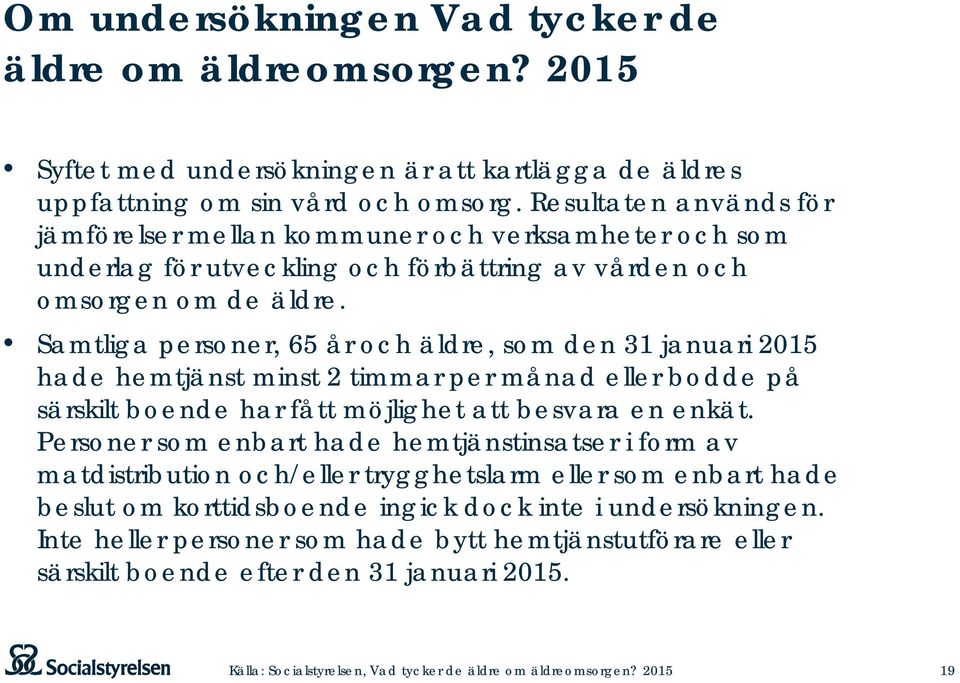 Om undersökningen Vad tycker de äldre om äldreomsorgen? 2015

• Syftet med undersökningen är att kartlägga de äldres uppfattning om sin vård och omsorg. Resultaten används för jämförelser mellan kommuner och verksamheter och som underlag för utveckling och förbättring av vården och omsorgen om de äldre.

• Samtliga personer, 65 år och äldre, som den 31 januari 2015 hade hemtjänst minst 2 timmar per månad eller bodde på särskilt boende har fått möjlighet att besvara en enkät. Personer som enbart hade hemtjänstinsatser i form av matdistribution och/eller trygghetslarm eller som enbart hade beslut om korttidsboende ingick dock inte i undersökningen. Inte heller personer som hade bytt hemtjänstutförare eller särskilt boende efter den 31 januari 2015.

Socialstyrelsen

Källa: Socialstyrelsen, Vad tycker de äldre om äldreomsorgen? 2015

19